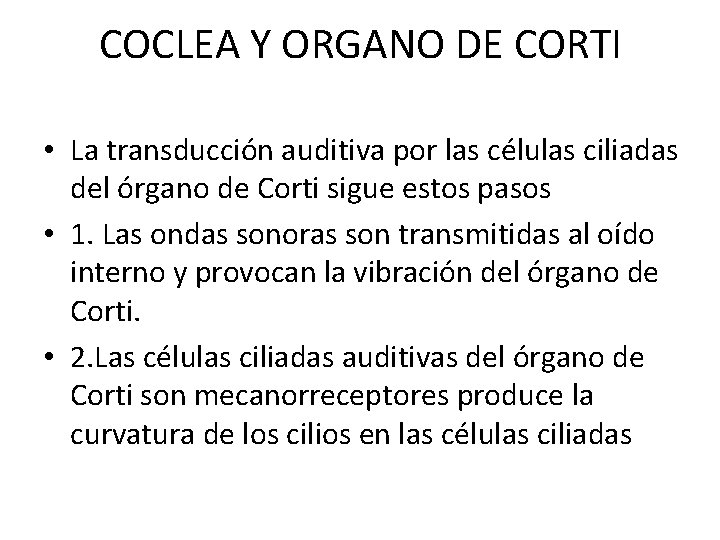 COCLEA Y ORGANO DE CORTI

• La transducción auditiva por las células ciliadas del órgano de Corti sigue estos pasos

• 1. Las ondas sonoras son transmitidas al oído interno y provocan la vibración del órgano de Corti.

• 2.Las células ciliadas auditivas del órgano de Corti son mecanorreceptores produce la curvatura de los cilios en las células ciliadas